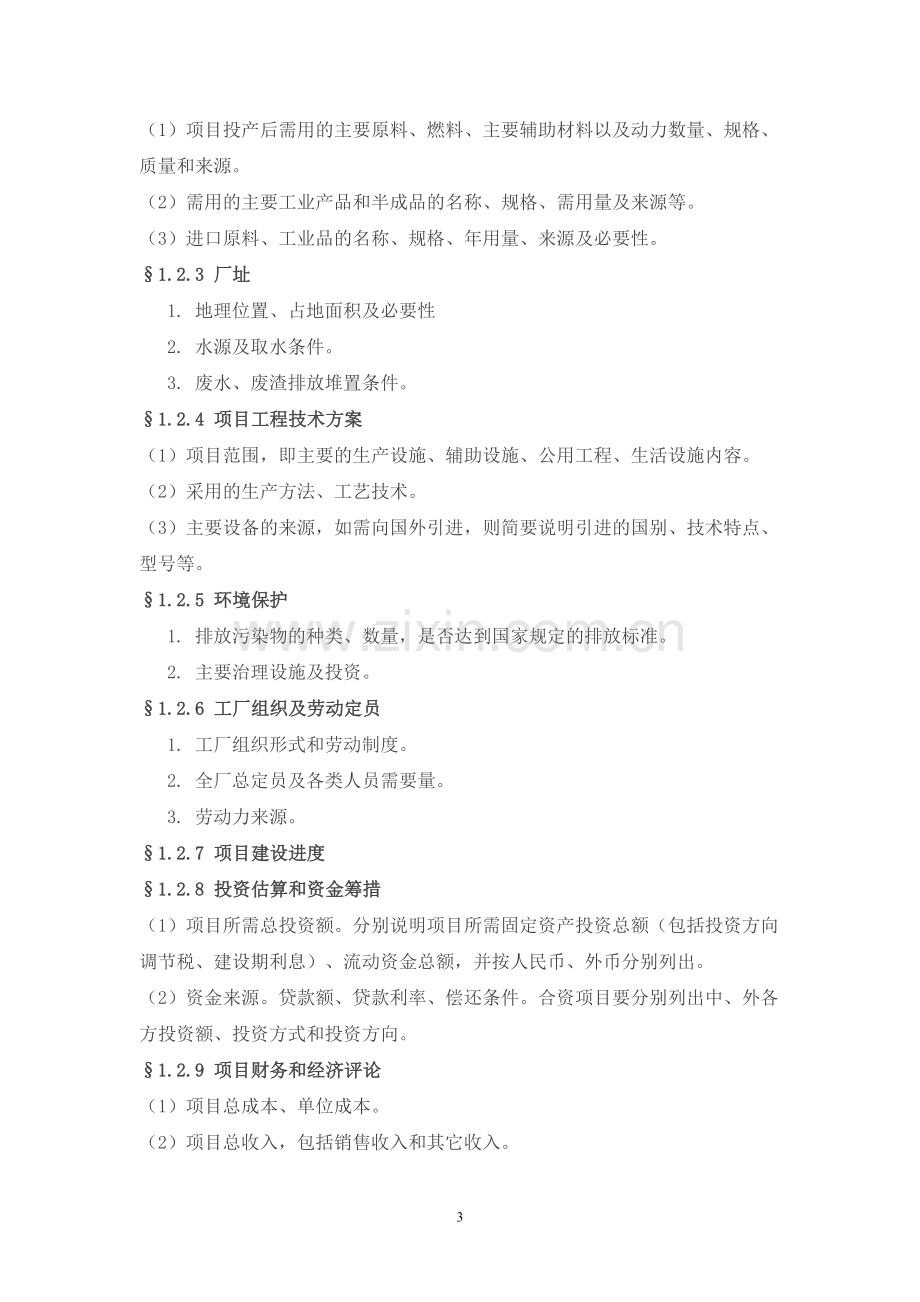 （1）项目投产后需用的主要原料、燃料、主要辅助材料以及动力数量、规格、质量和来源。

（2）需用的主要工业产品和半成品的名称、规格、需用量及来源等。

（3）进口原料、工业品的名称、规格、年用量、来源及必要性。

§1.2.3 厂址

1. 地理位置、占地面积及必要性

2. 水源及取水条件。

3. 废水、废渣排放堆置条件。

§1.2.4 项目工程技术方案

（1）项目范围，即主要的生产设施、辅助设施、公用工程、生活设施内容。

（2）采用的生产方法、工艺技术。

（3）主要设备的来源，如需向国外引进，则简要说明引进的国别、技术特点、型号等。

§1.2.5 环境保护

1. 排放污染物的种类、数量，是否达到国家规定的排放标准。

2. 主要治理设施及投资。

§1.2.6 工厂组织及劳动定员

1. 工厂组织形式和劳动制度。

2. 全厂总定员及各类人员需要量。

3. 劳动力来源。

§1.2.7 项目建设进度

§1.2.8 投资估算和资金筹措

（1）项目所需总投资额。分别说明项目所需固定资产投资总额（包括投资方向调节税、建设期利息）、流动资金总额，并按人民币、外币分别列出。

（2）资金来源。贷款额、贷款利率、偿还条件。合资项目要分别列出中、外各方投资额、投资方式和投资方向。

§1.2.9 项目财务和经济评论

（1）项目总成本、单位成本。

（2）项目总收入，包括销售收入和其它收入。

3

www.zixin.com.cn